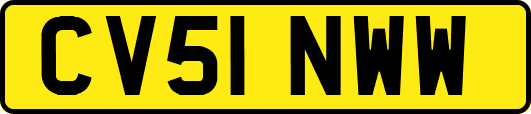 CV51 NWW